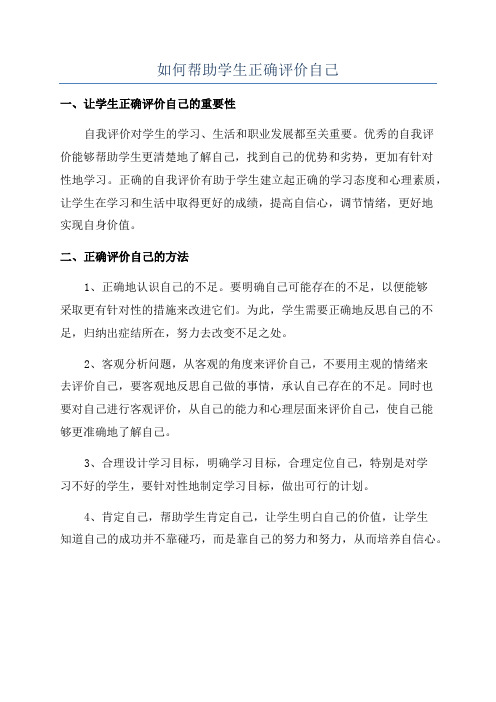 如何帮助学生正确评价自己

一、让学生正确评价自己的重要性

自我评价对学生的学习、生活和职业发展都至关重要。优秀的自我评价能够帮助学生更清楚地了解自己，找到自己的优势和劣势，更加有针对性地学习。正确的自我评价有助于学生建立起正确的学习态度和心理素质，让学生在学习和生活中取得更好的成绩，提高自信心，调节情绪，更好地实现自身价值。

二、正确评价自己的方法

1、正确地认识自己的不足。要明确自己可能存在的不足，以便能够采取更有针对性的措施来改进它们。为此，学生需要正确地反思自己的不足，归纳出症结所在，努力去改变不足之处。

2、客观分析问题，从客观的角度来评价自己，不要用主观的情绪来去评价自己，要客观地反思自己做的事情，承认自己存在的不足。同时也要对自己进行客观评价，从自己的能力和心理层面来评价自己，使自己能够更准确地了解自己。

3、合理设计学习目标，明确学习目标，合理定位自己，特别是对学习不好的学生，要针对性地制定学习目标，做出可行的计划。

4、肯定自己，帮助学生肯定自己，让学生明白自己的价值，让学生知道自己的成功并不靠碰巧，而是靠自己的努力和努力，从而培养自信心。